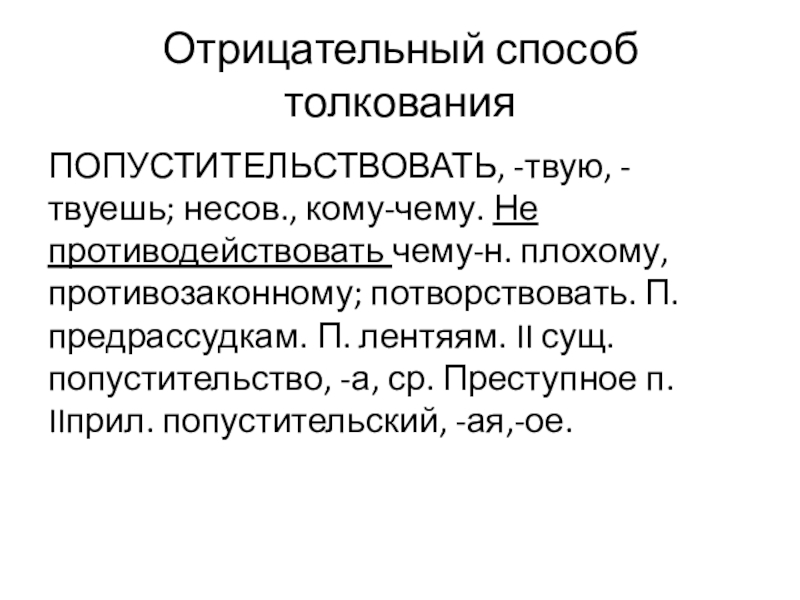 Отрицательный способ толкования

ПОПУСТИТЕЛЬСТВОВАТЬ, -твую, -твуешь; несов., кому-чему. Не противодействовать чему-н. плохому, противозаконному; потворствовать. П. предрассудкам. П. лентяям. II сущ. попустительство, -а, ср. Преступное п. IIприл. попустительский, -ая,-ое.